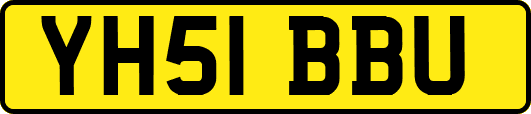 YH51 BBU